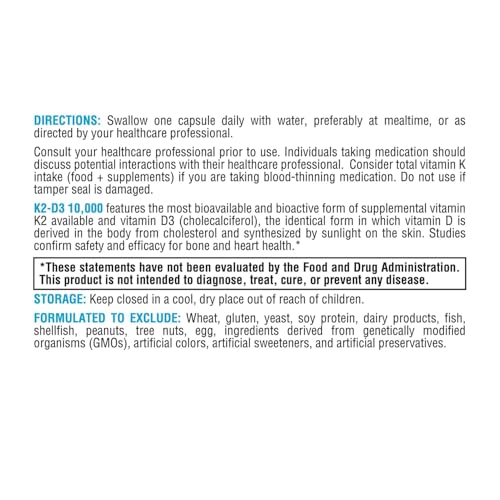 DIRECTIONS: Swallow one capsule daily with water, preferably at mealtime, or as directed by your healthcare professional.

Consult your healthcare professional prior to use. Individuals taking medication should discuss potential interactions with their healthcare professional. Consider total vitamin K intake (food + supplements) if you are taking blood-thinning medication. Do not use if tamper seal is damaged.

K2-D3 10,000 features the most bioavailable and bioactive form of supplemental vitamin K2 available and vitamin D3 (cholecalciferol), the identical form in which vitamin D is derived in the body from cholesterol and synthesized by sunlight on the skin. Studies confirm safety and efficacy for bone and heart health.*

*These statements have not been evaluated by the Food and Drug Administration. This product is not intended to diagnose, treat, cure, or prevent any disease.

STORAGE: Keep closed in a cool, dry place out of reach of children.

FORMULATED TO EXCLUDE: Wheat, gluten, yeast, soy protein, dairy products, fish, shellfish, peanuts, tree nuts, egg, ingredients derived from genetically modified organisms (GMOs), artificial colors, artificial sweeteners, and artificial preservatives.